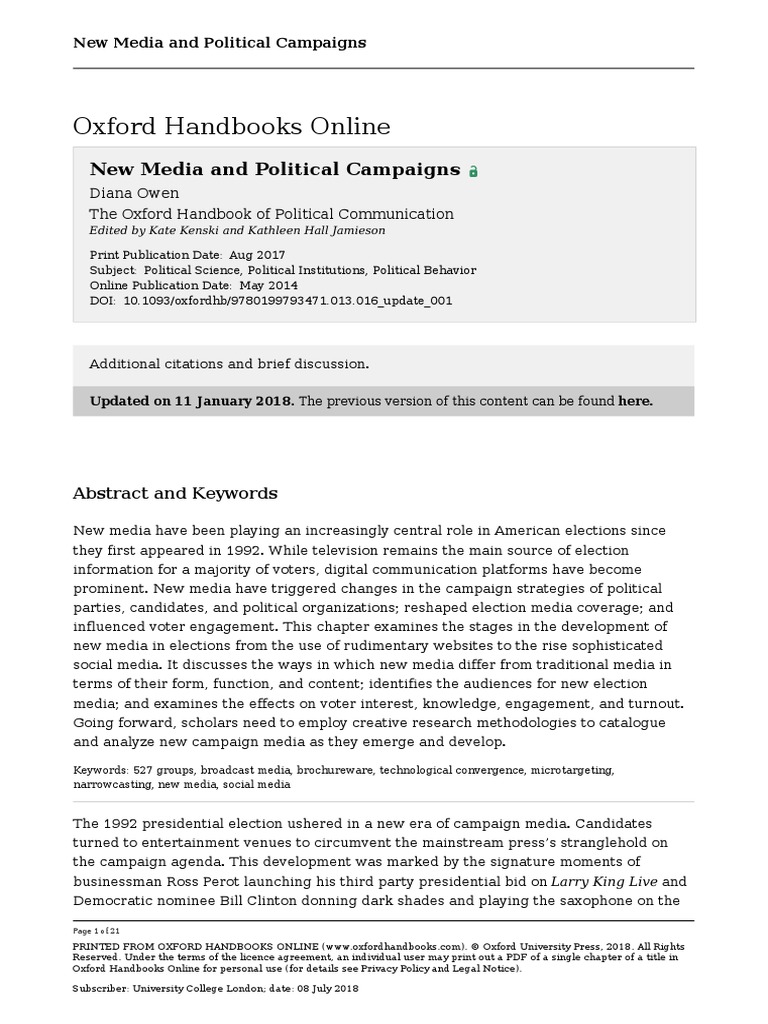 New Media and Political Campaigns

Oxford Handbooks Online

New Media and Political Campaigns

Diana Owen

The Oxford Handbook of Political Communication

Edited by Kate Kenski and Kathleen Hall Jamieson

Print Publication Date: Aug 2017
Subject: Political Science, Political Institutions, Political Behavior
Online Publication Date: May 2014
DOI: 10.1093/oxfordhb/9780199793471.013.016_update_001

Additional citations and brief discussion.

Updated on 11 January 2018. The previous version of this content can be found here.

Abstract and Keywords

New media have been playing an increasingly central role in American elections since they first appeared in 1992. While television remains the main source of election information for a majority of voters, digital communication platforms have become prominent. New media have triggered changes in the campaign strategies of political parties, candidates, and political organizations; reshaped election media coverage; and influenced voter engagement. This chapter examines the stages in the development of new media in elections from the use of rudimentary websites to the rise sophisticated social media. It discusses the ways in which new media differ from traditional media in terms of their form, function, and content; identifies the audiences for new election media; and examines the effects on voter interest, knowledge, engagement, and turnout. Going forward, scholars need to employ creative research methodologies to catalogue and analyze new campaign media as they emerge and develop.

Keywords: 527 groups, broadcast media, brochureware, technological convergence, microtargeting, narrowcasting, new media, social media

The 1992 presidential election ushered in a new era of campaign media. Candidates turned to entertainment venues to circumvent the mainstream press's stranglehold on the campaign agenda. This development was marked by the signature moments of businessman Ross Perot launching his third party presidential bid on Larry King Live and Democratic nominee Bill Clinton donning dark shades and playing the saxophone on the

Page 1 of 21

PRINTED FROM OXFORD HANDBOOKS ONLINE (www.oxfordhandbooks.com). © Oxford University Press, 2018. All Rights Reserved. Under the terms of the licence agreement, an individual user may print out a PDF of a single chapter of a title in Oxford Handbooks Online for personal use (for details see Privacy Policy and Legal Notice).

Subscriber: University College London; date: 08 July 2018